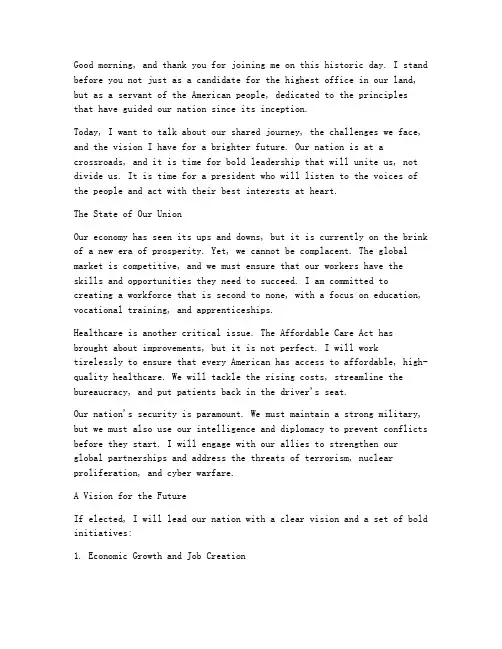 Good morning, and thank you for joining me on this historic day. I stand before you not just as a candidate for the highest office in our land, but as a servant of the American people, dedicated to the principles that have guided our nation since its inception.

Today, I want to talk about our shared journey, the challenges we face, and the vision I have for a brighter future. Our nation is at a crossroads, and it is time for bold leadership that will unite us, not divide us. It is time for a president who will listen to the voices of the people and act with their best interests at heart.

The State of Our Union

Our economy has seen its ups and downs, but it is currently on the brink of a new era of prosperity. Yet, we cannot be complacent. The global market is competitive, and we must ensure that our workers have the skills and opportunities they need to succeed. I am committed to creating a workforce that is second to none, with a focus on education, vocational training, and apprenticeships.

Healthcare is another critical issue. The Affordable Care Act has brought about improvements, but it is not perfect. I will work tirelessly to ensure that every American has access to affordable, high-quality healthcare. We will tackle the rising costs, streamline the bureaucracy, and put patients back in the driver's seat.

Our nation's security is paramount. We must maintain a strong military, but we must also use our intelligence and diplomacy to prevent conflicts before they start. I will engage with our allies to strengthen our global partnerships and address the threats of terrorism, nuclear proliferation, and cyber warfare.

A Vision for the Future

If elected, I will lead our nation with a clear vision and a set of bold initiatives:

1. Economic Growth and Job Creation